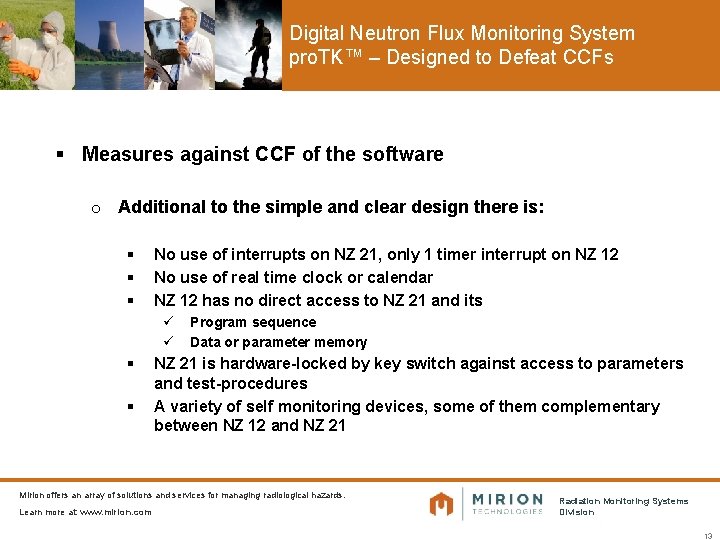 Digital Neutron Flux Monitoring System proTK™ – Designed to Defeat CCFs

▪ Measures against CCF of the software

o Additional to the simple and clear design there is:

▪ No use of interrupts on NZ 21, only 1 timer interrupt on NZ 12
▪ No use of real time clock or calendar
▪ NZ 12 has no direct access to NZ 21 and its
✓ Program sequence
✓ Data or parameter memory
▪ NZ 21 is hardware-locked by key switch against access to parameters and test-procedures
▪ A variety of self monitoring devices, some of them complementary between NZ 12 and NZ 21

Mirion offers an array of solutions and services for managing radiological hazards.
Learn more at www.mirion.com

MIRION TECHNOLOGIES

Radiation Monitoring Systems Division

13